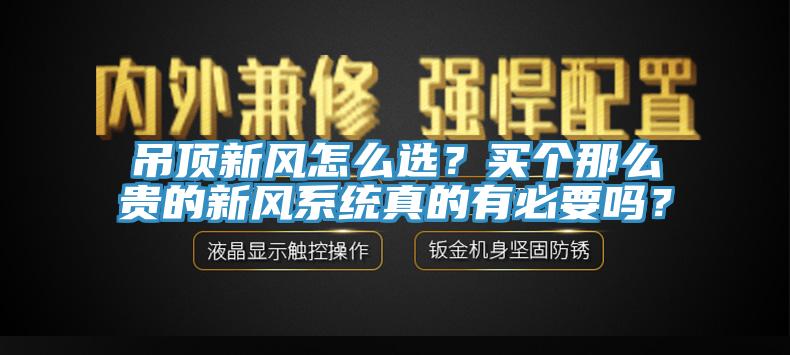 内外兼修 强悍配置

吊顶新风怎么选？买个那么贵的新风系统真的有必要吗？

液晶显示触控操作

钣金机身坚固防锈